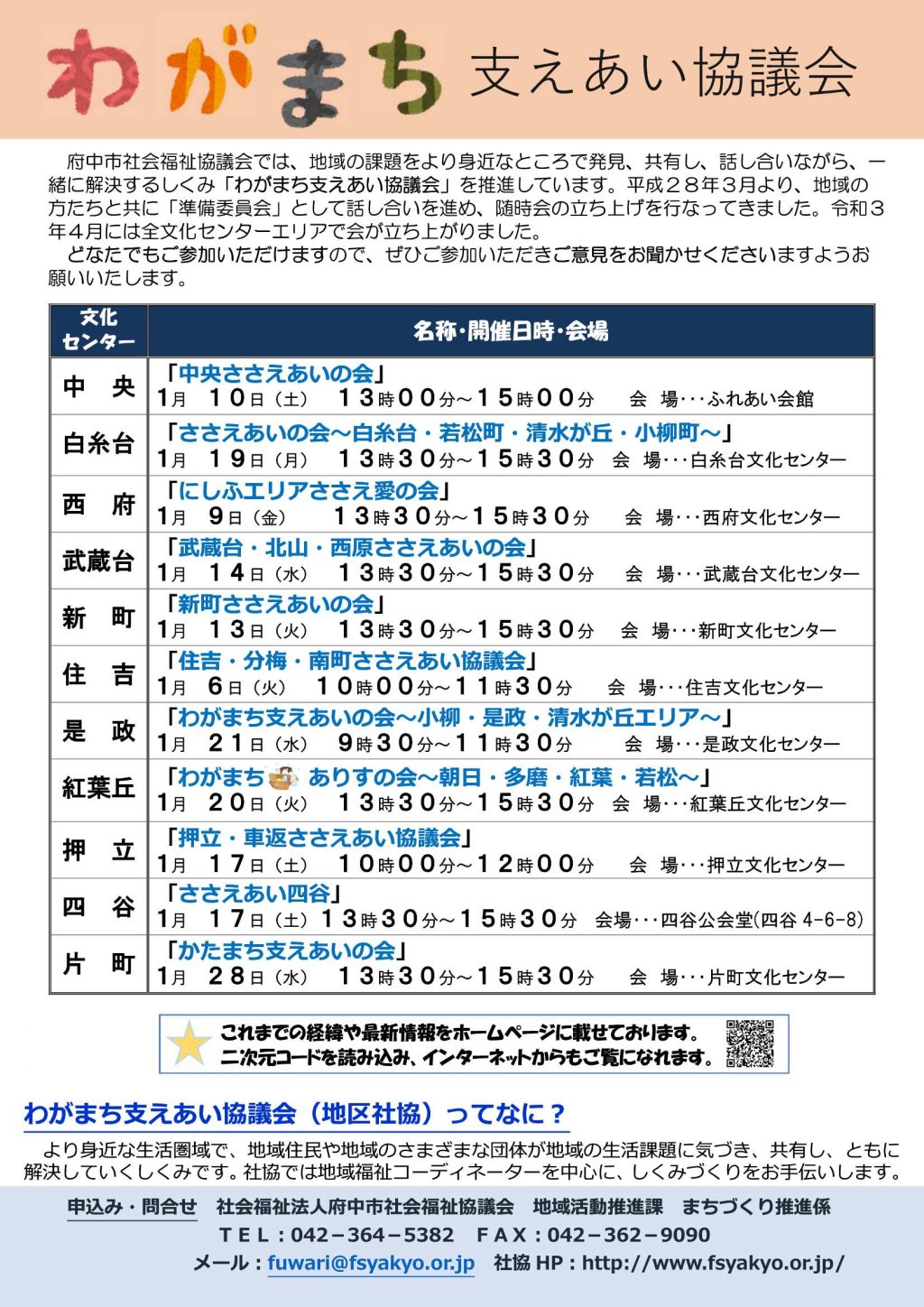 わがまち 支えあい協議会

府中市社会福祉協議会では、地域の課題をより身近なところで発見、共有し、話し合いながら、一緒に解決するしくみ「わがまち支えあい協議会」を推進しています。平成２８年３月より、地域の方たちと共に「準備委員会」として話し合いを進め、随時会の立ち上げを行なってきました。令和３年４月には全文化センターエリアで会が立ち上がりました。

どなたでもご参加いただけますので、ぜひご参加いただきご意見をお聞かせくださいますようお願いいたします。

| 文化センター | 名称・開催日時・会場 |
|---|---|
| 中　央 | 「中央ささえあいの会」 1月　10日（土）　13時00分～15時00分　会　場・・・ふれあい会館 |
| 白糸台 | 「ささえあいの会～白糸台・若松町・清水が丘・小柳町～」 1月　19日（月）　13時30分～15時30分　会　場・・・白糸台文化センター |
| 西　府 | 「にしふエリアささえ愛の会」 1月　9日（金）　13時30分～15時30分　会　場・・・西府文化センター |
| 武蔵台 | 「武蔵台・北山・西原ささえあいの会」 1月　14日（水）　13時30分～15時30分　会　場・・・武蔵台文化センター |
| 新　町 | 「新町ささえあいの会」 1月　13日（火）　13時30分～15時30分　会　場・・・新町文化センター |
| 住　吉 | 「住吉・分梅・南町ささえあい協議会」 1月　6日（火）　10時00分～11時30分　会　場・・・住吉文化センター |
| 是　政 | 「わがまち支えあいの会～小柳・是政・清水が丘エリア～」 1月　21日（水）　9時30分～11時30分　会　場・・・是政文化センター |
| 紅葉丘 | 「わがまち ありすの会～朝日・多磨・紅葉・若松～」 1月　20日（火）　13時30分～15時30分　会　場・・・紅葉丘文化センター |
| 押　立 | 「押立・車返ささえあい協議会」 1月　17日（土）　10時00分～12時00分　会　場・・・押立文化センター |
| 四　谷 | 「ささえあい四谷」 1月　17日（土）13時30分～15時30分　会場・・・四谷公会堂(四谷 4-6-8) |
| 片　町 | 「かたまち支えあいの会」 1月　28日（水）　13時30分～15時30分　会　場・・・片町文化センター |

これまでの経緯や最新情報をホームページに載せております。
二次元コードを読み込み、インターネットからもご覧になれます。

わがまち支えあい協議会（地区社協）ってなに？

より身近な生活圏域で、地域住民や地域のさまざまな団体が地域の生活課題に気づき、共有し、ともに解決していくしくみです。社協では地域福祉コーディネーターを中心に、しくみづくりをお手伝いします。

申込み・問合せ　社会福祉法人府中市社会福祉協議会　地域活動推進課　まちづくり推進係
ＴＥＬ：042－364－5382　ＦＡＸ：042－362－9090
メール：fuwari@fsyakyo.or.jp　社協 HP：http://www.fsyakyo.or.jp/